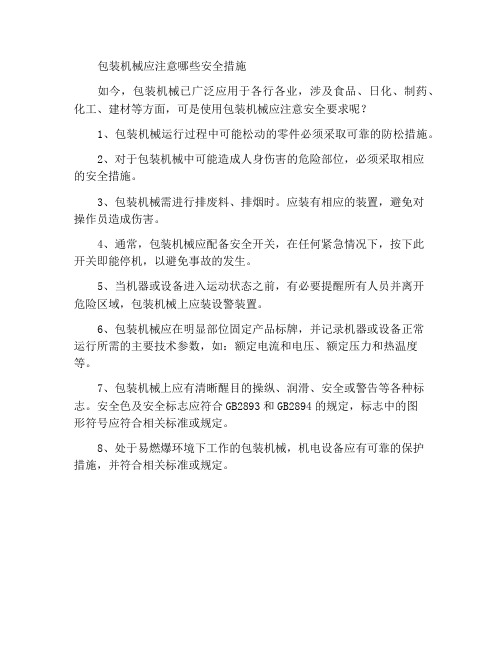 包装机械应注意哪些安全措施

如今，包装机械已广泛应用于各行各业，涉及食品、日化、制药、化工、建材等方面，可是使用包装机械应注意安全要求呢？

1、包装机械运行过程中可能松动的零件必须采取可靠的防松措施。

2、对于包装机械中可能造成人身伤害的危险部位，必须采取相应的安全措施。

3、包装机械需进行排废料、排烟时。应装有相应的装置，避免对操作员造成伤害。

4、通常，包装机械应配备安全开关，在任何紧急情况下，按下此开关即能停机，以避免事故的发生。

5、当机器或设备进入运动状态之前，有必要提醒所有人员并离开危险区域，包装机械上应装设警装置。

6、包装机械应在明显部位固定产品标牌，并记录机器或设备正常运行所需的主要技术参数，如：额定电流和电压、额定压力和热温度等。

7、包装机械上应有清晰醒目的操纵、润滑、安全或警告等各种标志。安全色及安全标志应符合 GB2893 和 GB2894 的规定，标志中的图形符号应符合相关标准或规定。

8、处于易燃爆环境下工作的包装机械，机电设备应有可靠的保护措施，并符合相关标准或规定。